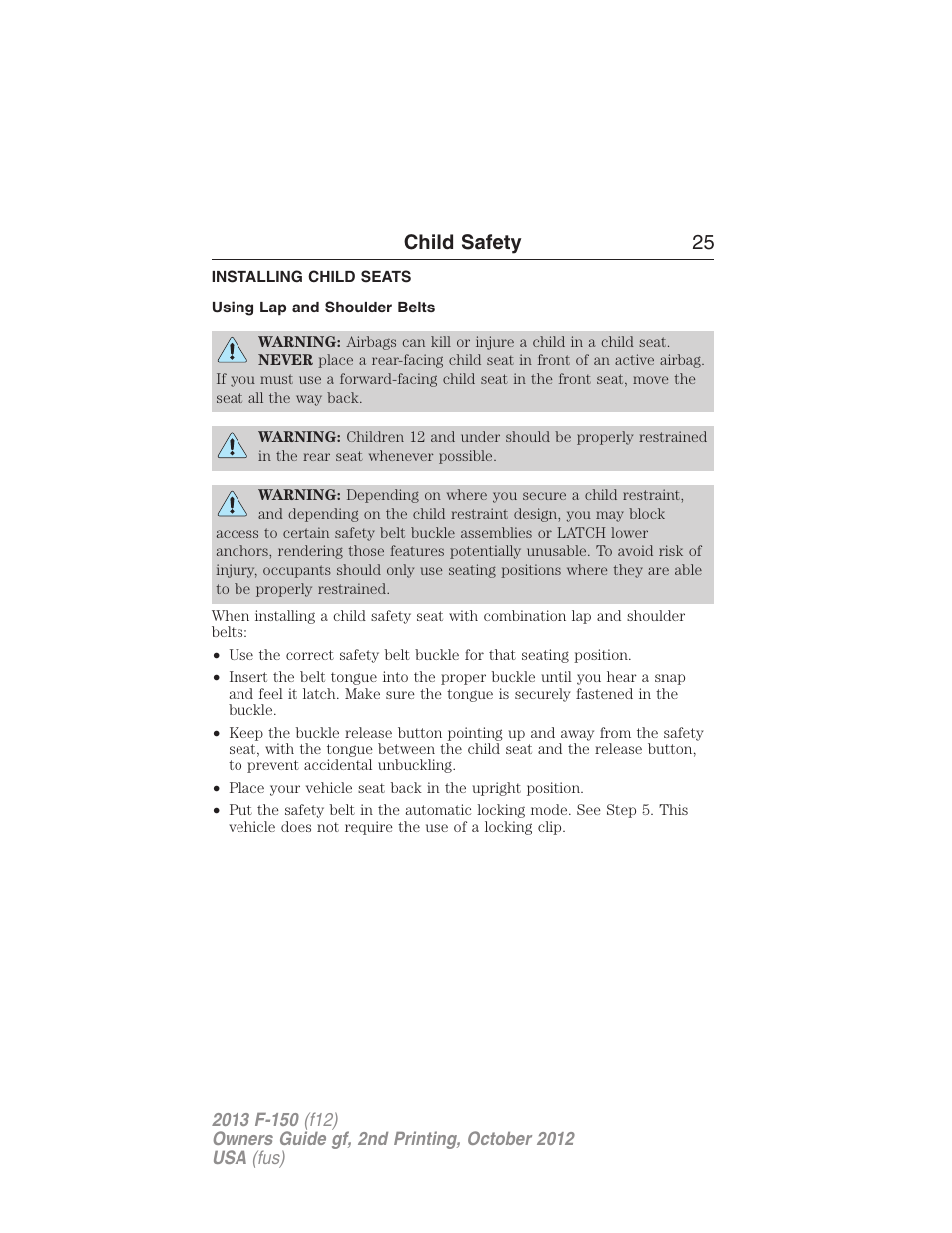 Child Safety 25

INSTALLING CHILD SEATS

Using Lap and Shoulder Belts

WARNING: Airbags can kill or injure a child in a child seat. NEVER place a rear-facing child seat in front of an active airbag. If you must use a forward-facing child seat in the front seat, move the seat all the way back.

WARNING: Children 12 and under should be properly restrained in the rear seat whenever possible.

WARNING: Depending on where you secure a child restraint, and depending on the child restraint design, you may block access to certain safety belt buckle assemblies or LATCH lower anchors, rendering those features potentially unusable. To avoid risk of injury, occupants should only use seating positions where they are able to be properly restrained.

When installing a child safety seat with combination lap and shoulder belts:

• Use the correct safety belt buckle for that seating position.
• Insert the belt tongue into the proper buckle until you hear a snap and feel it latch. Make sure the tongue is securely fastened in the buckle.
• Keep the buckle release button pointing up and away from the safety seat, with the tongue between the child seat and the release button, to prevent accidental unbuckling.
• Place your vehicle seat back in the upright position.
• Put the safety belt in the automatic locking mode. See Step 5. This vehicle does not require the use of a locking clip.

2013 F-150 (f12)
Owners Guide gf, 2nd Printing, October 2012
USA (fus)